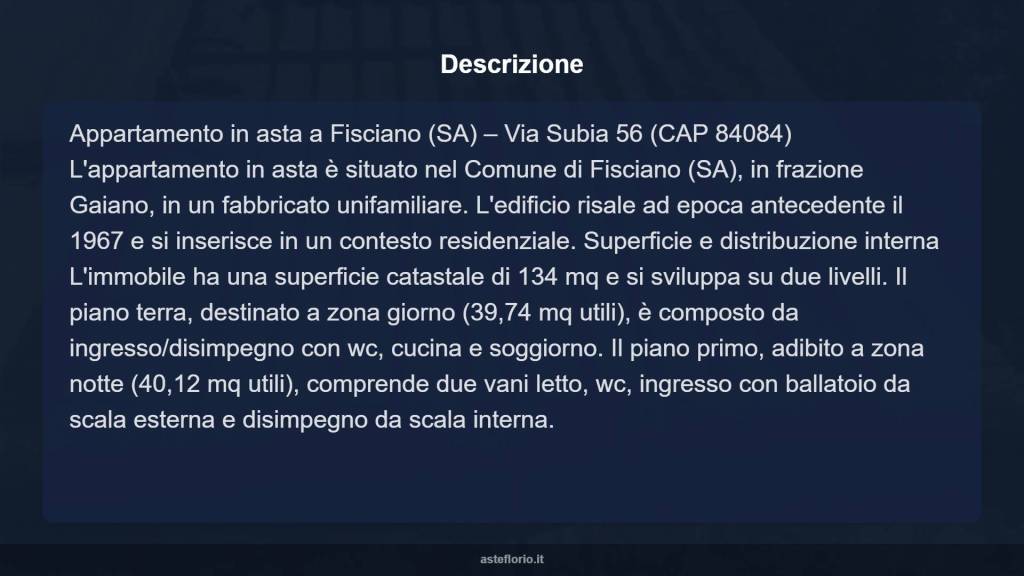 Descrizione

Appartamento in asta a Fisciano (SA) – Via Subia 56 (CAP 84084) L'appartamento in asta è situato nel Comune di Fisciano (SA), in frazione Gaiano, in un fabbricato unifamiliare. L'edificio risale ad epoca antecedente il 1967 e si inserisce in un contesto residenziale. Superficie e distribuzione interna L'immobile ha una superficie catastale di 134 mq e si sviluppa su due livelli. Il piano terra, destinato a zona giorno (39,74 mq utili), è composto da ingresso/disimpegno con wc, cucina e soggiorno. Il piano primo, adibito a zona notte (40,12 mq utili), comprende due vani letto, wc, ingresso con ballatoio da scala esterna e disimpegno da scala interna.

asteflorio.it